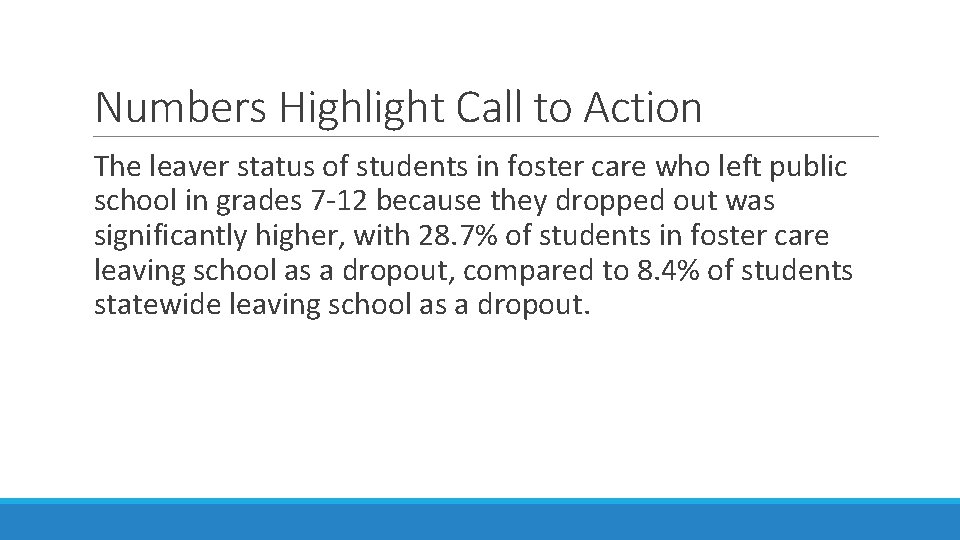 Numbers Highlight Call to Action

The leaver status of students in foster care who left public school in grades 7-12 because they dropped out was significantly higher, with 28.7% of students in foster care leaving school as a dropout, compared to 8.4% of students statewide leaving school as a dropout.